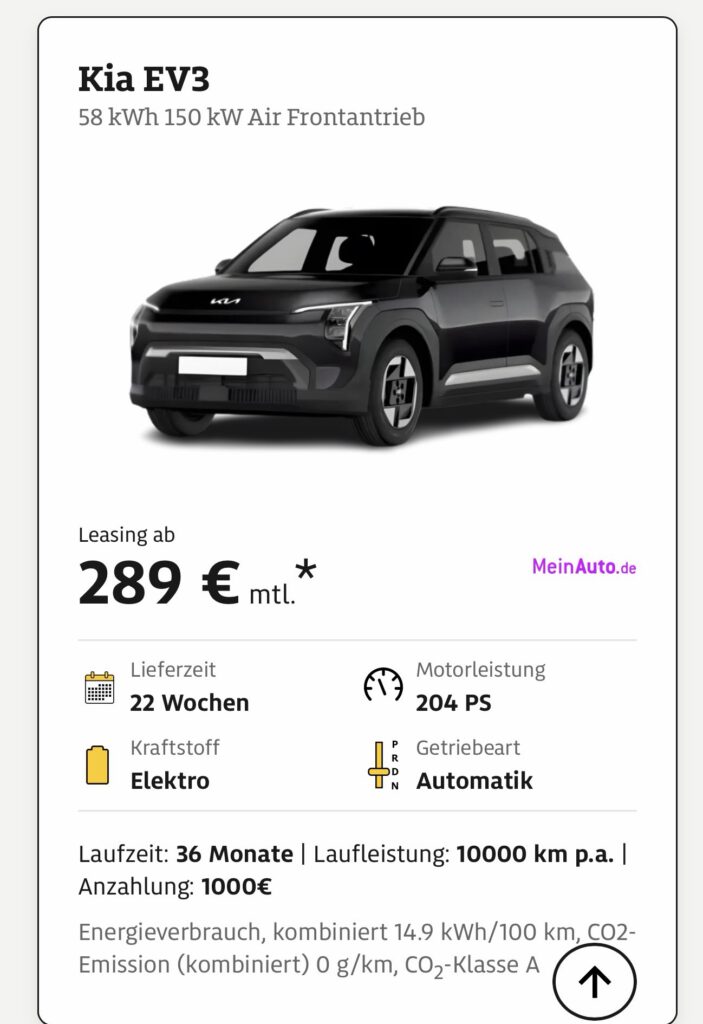 Kia EV3
58 kWh 150 kW Air Frontantrieb

Leasing ab
289 € mtl.*

MeinAuto.de

Lieferzeit
22 Wochen

Motorleistung
204 PS

Kraftstoff
Elektro

P
R
D
N

Getriebeart
Automatik

Laufzeit: 36 Monate | Laufleistung: 10000 km p.a. | Anzahlung: 1000€

Energieverbrauch, kombiniert 14.9 kWh/100 km, CO2-Emission (kombiniert) 0 g/km, $CO_2$-Klasse A